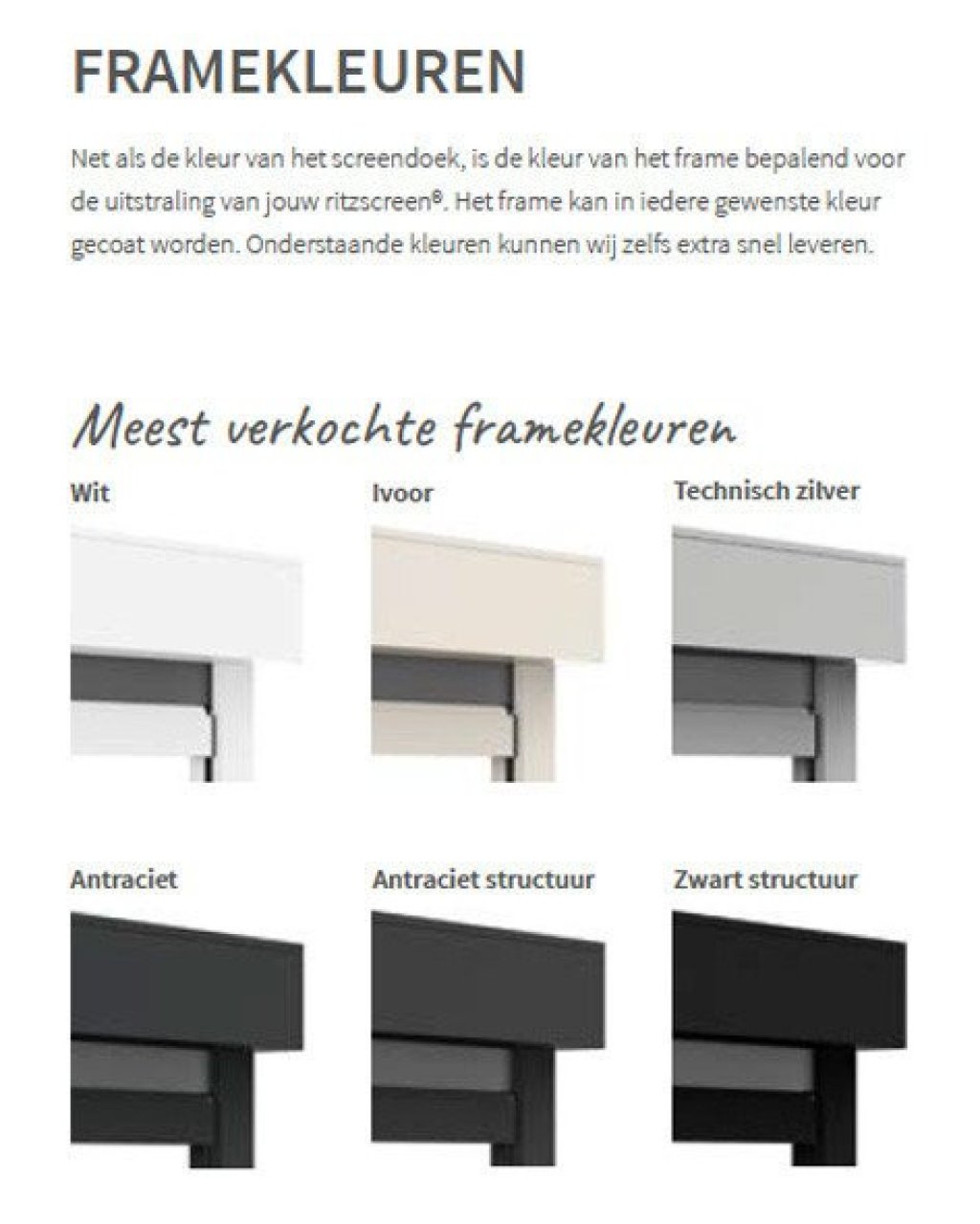 FRAMEKLEUREN

Net als de kleur van het screendoek, is de kleur van het frame bepalend voor de uitstraling van jouw ritzscreen®. Het frame kan in iedere gewenste kleur gecoat worden. Onderstaande kleuren kunnen wij zelfs extra snel leveren.

Meest verkochte framekleuren

Wit

Ivoor

Technisch zilver

Antraciet

Antraciet structuur

Zwart structuur